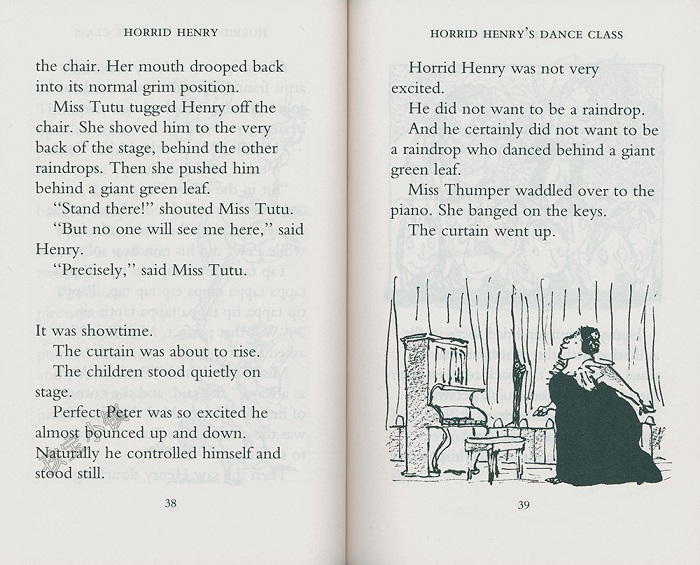 HORRID HENRY

the chair. Her mouth drooped back into its normal grim position.

Miss Tutu tugged Henry off the chair. She shoved him to the very back of the stage, behind the other raindrops. Then she pushed him behind a giant green leaf.

"Stand there!" shouted Miss Tutu.

"But no one will see me here," said Henry.

"Precisely," said Miss Tutu.

It was showtime.

The curtain was about to rise.

The children stood quietly on stage.

Perfect Peter was so excited he almost bounced up and down. Naturally he controlled himself and stood still.

38

HORRID HENRY'S DANCE CLASS

Horrid Henry was not very excited.

He did not want to be a raindrop.

And he certainly did not want to be a raindrop who danced behind a giant green leaf.

Miss Thumper waddled over to the piano. She banged on the keys.

The curtain went up.

39